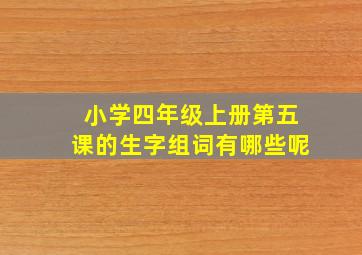 小学四年级上册第五课的生字组词有哪些呢